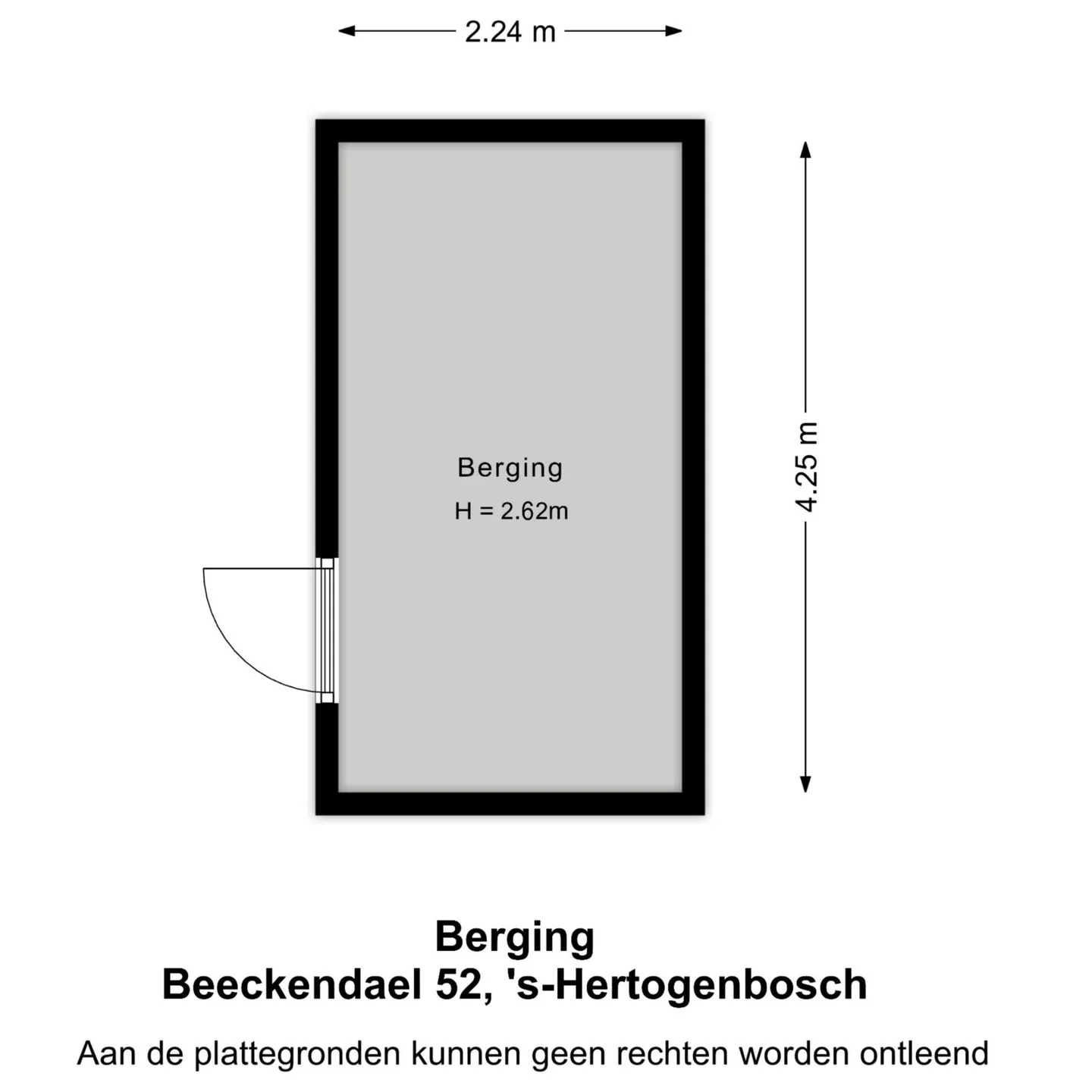 2.24 m

4.25 m

Berging
H = 2.62m

Berging
Beeckendael 52, 's-Hertogenbosch

Aan de plattegronden kunnen geen rechten worden ontleend